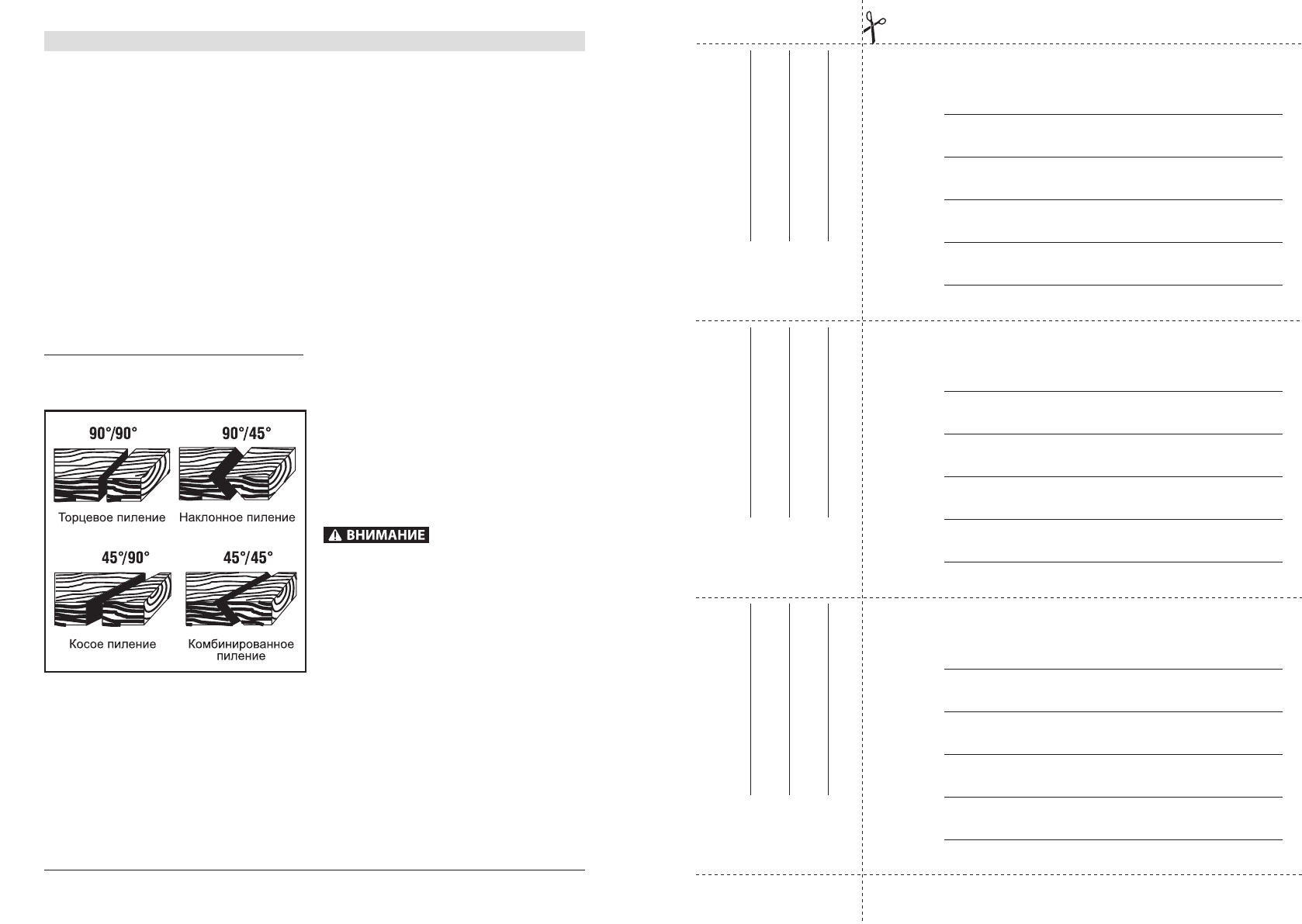 90°/90°

Торцевое пиление

90°/45°

Наклонное пиление

45°/90°

Косое пиление

45°/45°

Комбинированное пиление

ВНИМАНИЕ